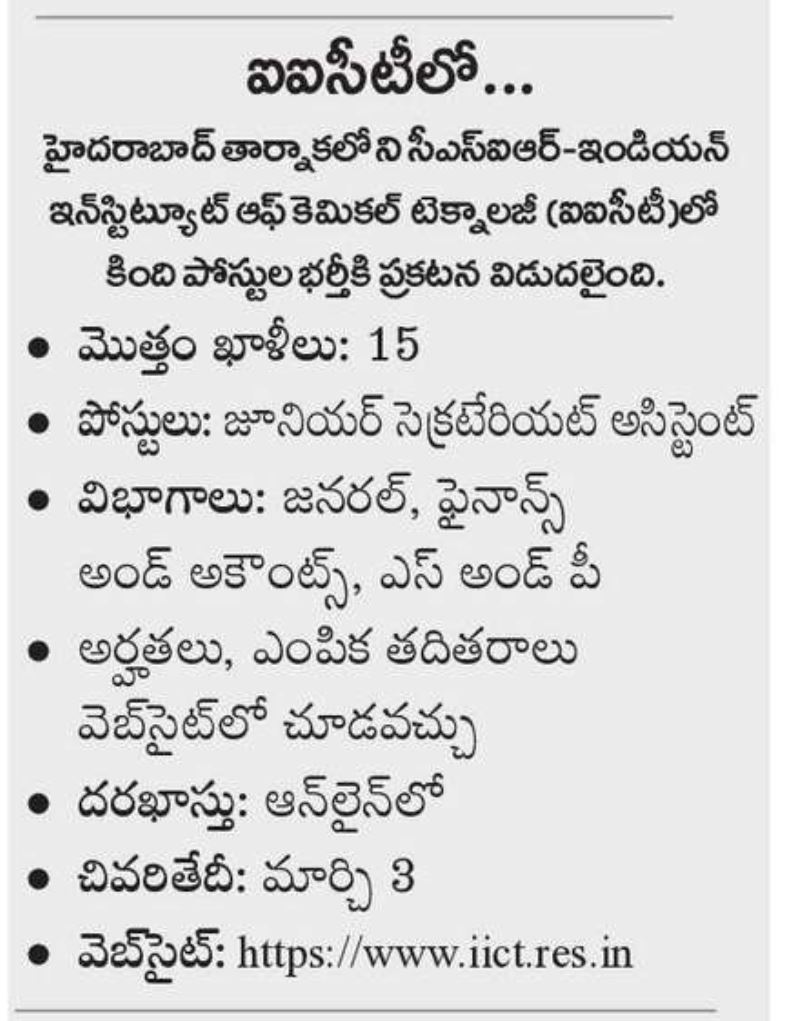 ఐఐసీటీలో...

హైదరాబాద్ తార్నాకలోని సీఎస్ఐఆర్-ఇండియన్ ఇన్‌స్టిట్యూట్ ఆఫ్ కెమికల్ టెక్నాలజీ (ఐఐసీటీ)లో కింది పోస్టుల భర్తీకి ప్రకటన విడుదలైంది.

• మొత్తం ఖాళీలు: 15
• పోస్టులు: జూనియర్ సెక్రటేరియట్ అసిస్టెంట్
• విభాగాలు: జనరల్, ఫైనాన్స్ అండ్ అకౌంట్స్, ఎస్ అండ్ పీ
• అర్హతలు, ఎంపిక తదితరాలు వెబ్‌సైట్‌లో చూడవచ్చు
• దరఖాస్తు: ఆన్‌లైన్‌లో
• చివరితేదీ: మార్చి 3
• వెబ్‌సైట్: https://www.iict.res.in